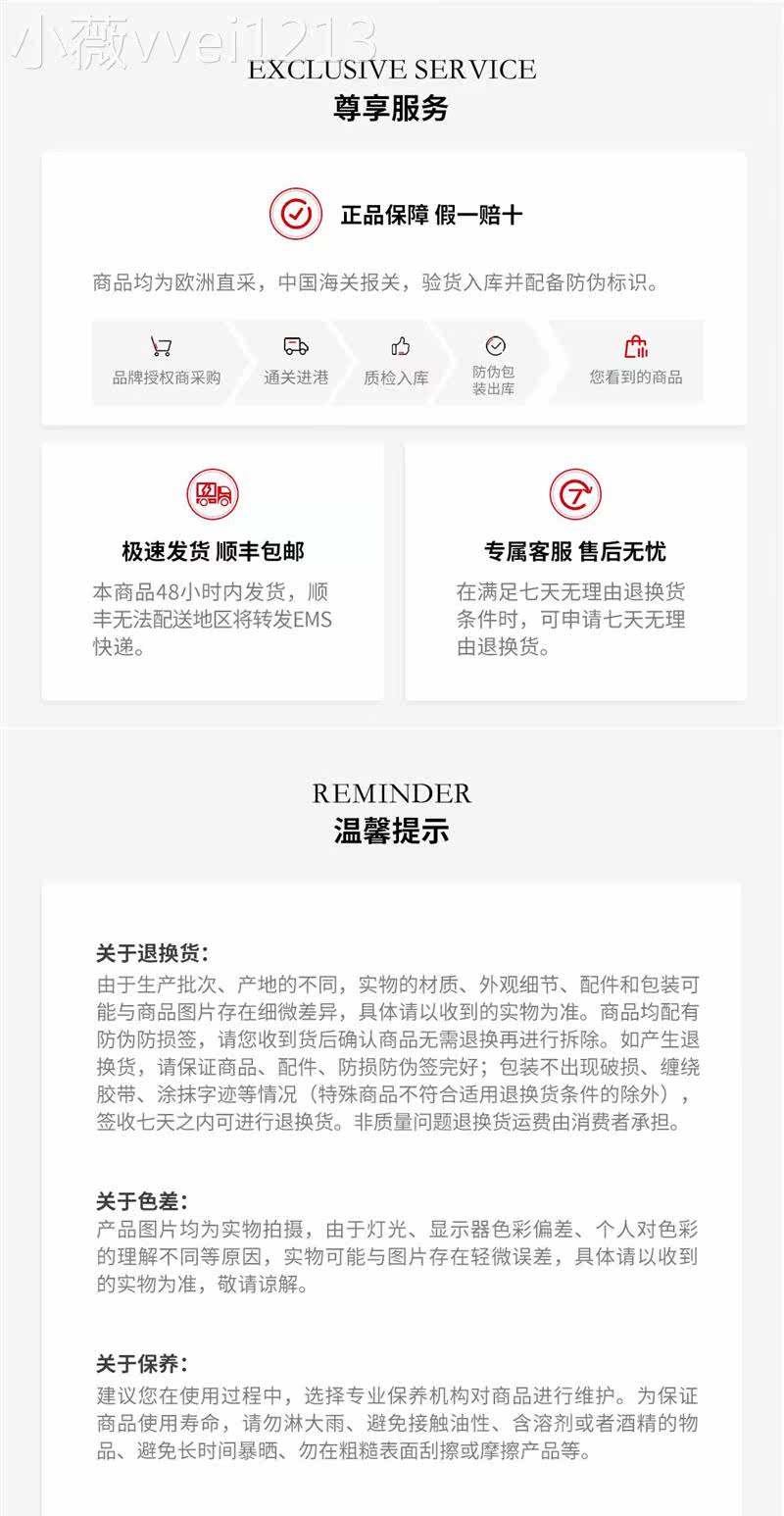 EXCLUSIVE SERVICE
尊享服务

正品保障 假一赔十

商品均为欧洲直采，中国海关报关，验货入库并配备防伪标识。

品牌授权商采购

通关进港

质检入库

防伪包装出库

您看到的商品

极速发货 顺丰包邮

本商品48小时内发货，顺丰无法配送地区将转发EMS快递。

专属客服 售后无忧

在满足七天无理由退换货条件时，可申请七天无理由退换货。

REMINDER
温馨提示

关于退换货：
由于生产批次、产地的不同，实物的材质、外观细节、配件和包装可能与商品图片存在细微差异，具体请以收到的实物为准。商品均配有防伪防损签，请您收到货后确认商品无需退换再进行拆除。如产生退换货，请保证商品、配件、防损防伪签完好；包装不出现破损、缠绕胶带、涂抹字迹等情况（特殊商品不符合适用退换货条件的除外），签收七天之内可进行退换货。非质量问题退换货运费由消费者承担。

关于色差：
产品图片均为实物拍摄，由于灯光、显示器色彩偏差、个人对色彩的理解不同等原因，实物可能与图片存在轻微误差，具体请以收到的实物为准，敬请谅解。

关于保养：
建议您在使用过程中，选择专业保养机构对商品进行维护。为保证商品使用寿命，请勿淋大雨、避免接触油性、含溶剂或者酒精的物品、避免长时间暴晒、勿在粗糙表面刮擦或摩擦产品等。

小薇vvei1213